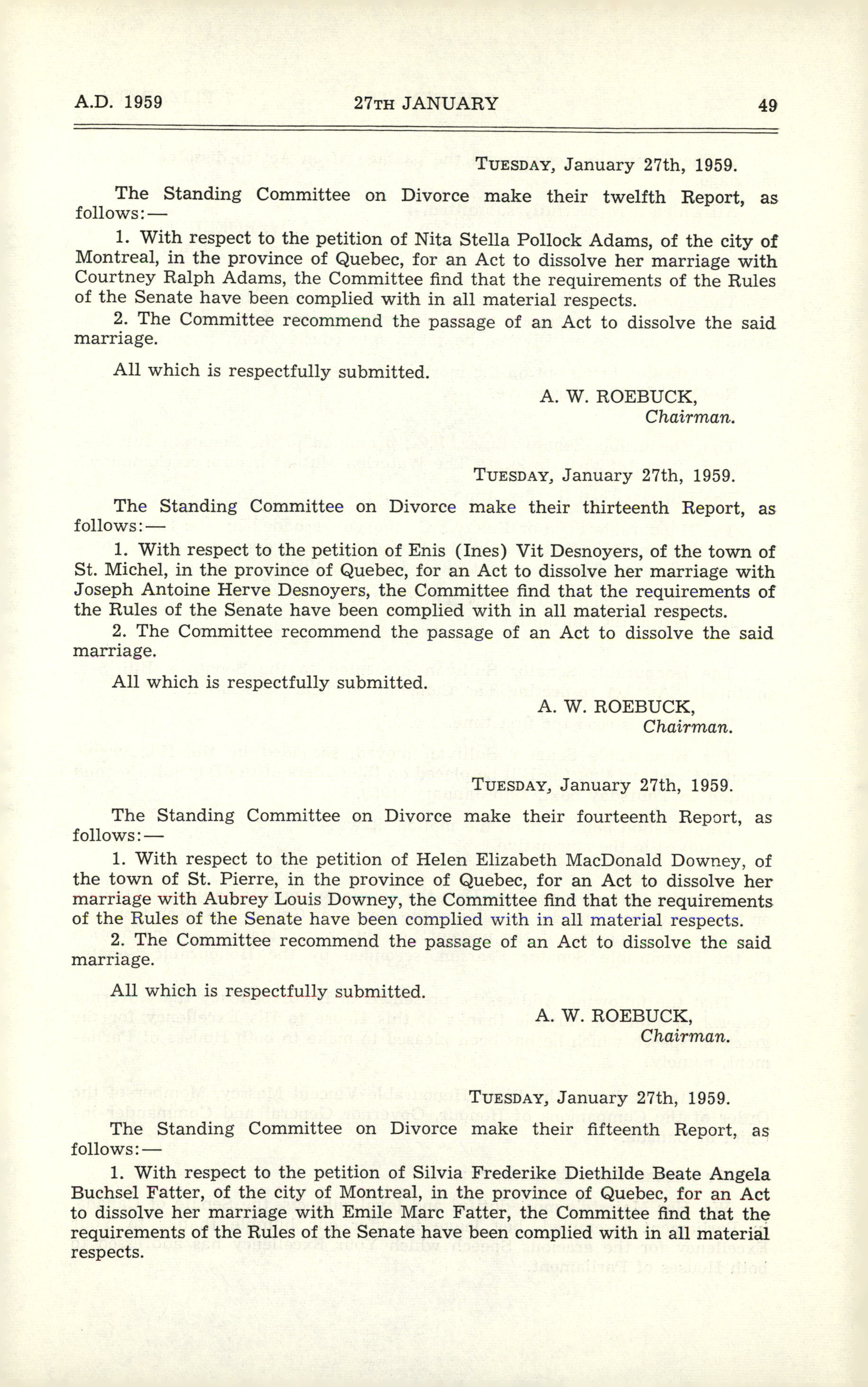 A.D. 1959 27TH JANUARY 49

TUESDAY, January 27th, 1959.

The Standing Committee on Divorce make their twelfth Report, as follows:—

1. With respect to the petition of Nita Stella Pollock Adams, of the city of Montreal, in the province of Quebec, for an Act to dissolve her marriage with Courtney Ralph Adams, the Committee find that the requirements of the Rules of the Senate have been complied with in all material respects.

2. The Committee recommend the passage of an Act to dissolve the said marriage.

All which is respectfully submitted.

A. W. ROEBUCK,
Chairman.

TUESDAY, January 27th, 1959.

The Standing Committee on Divorce make their thirteenth Report, as follows:—

1. With respect to the petition of Enis (Ines) Vit Desnoyers, of the town of St. Michel, in the province of Quebec, for an Act to dissolve her marriage with Joseph Antoine Herve Desnoyers, the Committee find that the requirements of the Rules of the Senate have been complied with in all material respects.

2. The Committee recommend the passage of an Act to dissolve the said marriage.

All which is respectfully submitted.

A. W. ROEBUCK,
Chairman.

TUESDAY, January 27th, 1959.

The Standing Committee on Divorce make their fourteenth Report, as follows:—

1. With respect to the petition of Helen Elizabeth MacDonald Downey, of the town of St. Pierre, in the province of Quebec, for an Act to dissolve her marriage with Aubrey Louis Downey, the Committee find that the requirements of the Rules of the Senate have been complied with in all material respects.

2. The Committee recommend the passage of an Act to dissolve the said marriage.

All which is respectfully submitted.

A. W. ROEBUCK,
Chairman.

TUESDAY, January 27th, 1959.

The Standing Committee on Divorce make their fifteenth Report, as follows:—

1. With respect to the petition of Silvia Frederike Diethilde Beate Angela Buchsel Fatter, of the city of Montreal, in the province of Quebec, for an Act to dissolve her marriage with Emile Marc Fatter, the Committee find that the requirements of the Rules of the Senate have been complied with in all material respects.